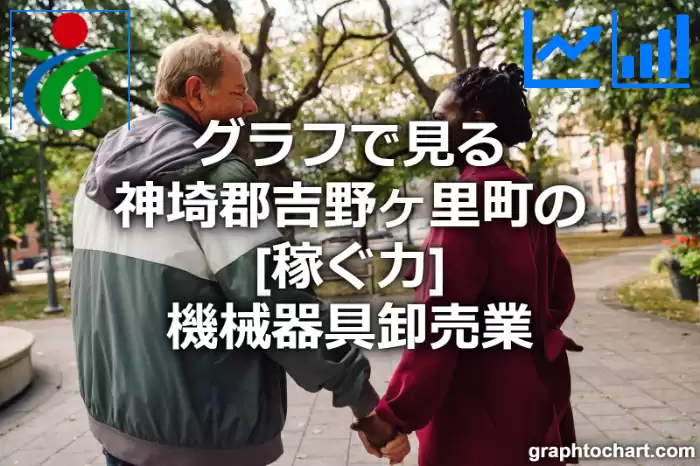 グラフで見る
神埼郡吉野ヶ里町の
[稼ぐ力]
機械器具卸売業

graphtochart.com